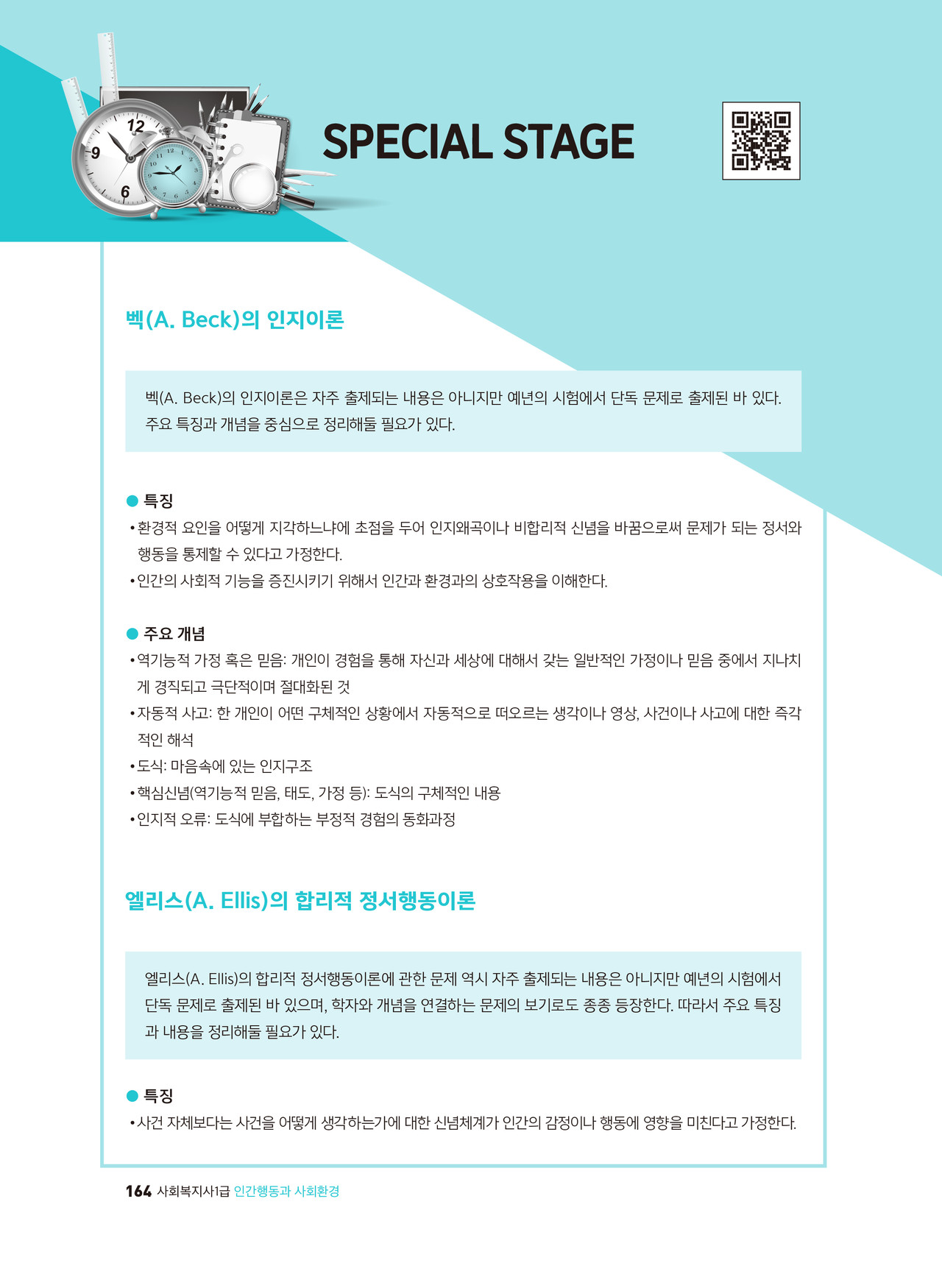 SPECIAL STAGE

벡(A. Beck)의 인지이론

벡(A. Beck)의 인지이론은 자주 출제되는 내용은 아니지만 예년의 시험에서 단독 문제로 출제된 바 있다. 주요 특징과 개념을 중심으로 정리해둘 필요가 있다.

● 특징
• 환경적 요인을 어떻게 지각하느냐에 초점을 두어 인지왜곡이나 비합리적 신념을 바꿈으로써 문제가 되는 정서와 행동을 통제할 수 있다고 가정한다.
• 인간의 사회적 기능을 증진시키기 위해서 인간과 환경과의 상호작용을 이해한다.

● 주요 개념
• 역기능적 가정 혹은 믿음: 개인이 경험을 통해 자신과 세상에 대해서 갖는 일반적인 가정이나 믿음 중에서 지나치게 경직되고 극단적이며 절대화된 것
• 자동적 사고: 한 개인이 어떤 구체적인 상황에서 자동적으로 떠오르는 생각이나 영상, 사건이나 사고에 대한 즉각적인 해석
• 도식: 마음속에 있는 인지구조
• 핵심신념(역기능적 믿음, 태도, 가정 등): 도식의 구체적인 내용
• 인지적 오류: 도식에 부합하는 부정적 경험의 동화과정

엘리스(A. Ellis)의 합리적 정서행동이론

엘리스(A. Ellis)의 합리적 정서행동이론에 관한 문제 역시 자주 출제되는 내용은 아니지만 예년의 시험에서 단독 문제로 출제된 바 있으며, 학자와 개념을 연결하는 문제의 보기로도 종종 등장한다. 따라서 주요 특징과 내용을 정리해둘 필요가 있다.

● 특징
• 사건 자체보다는 사건을 어떻게 생각하는가에 대한 신념체계가 인간의 감정이나 행동에 영향을 미친다고 가정한다.

164 사회복지사1급 인간행동과 사회환경